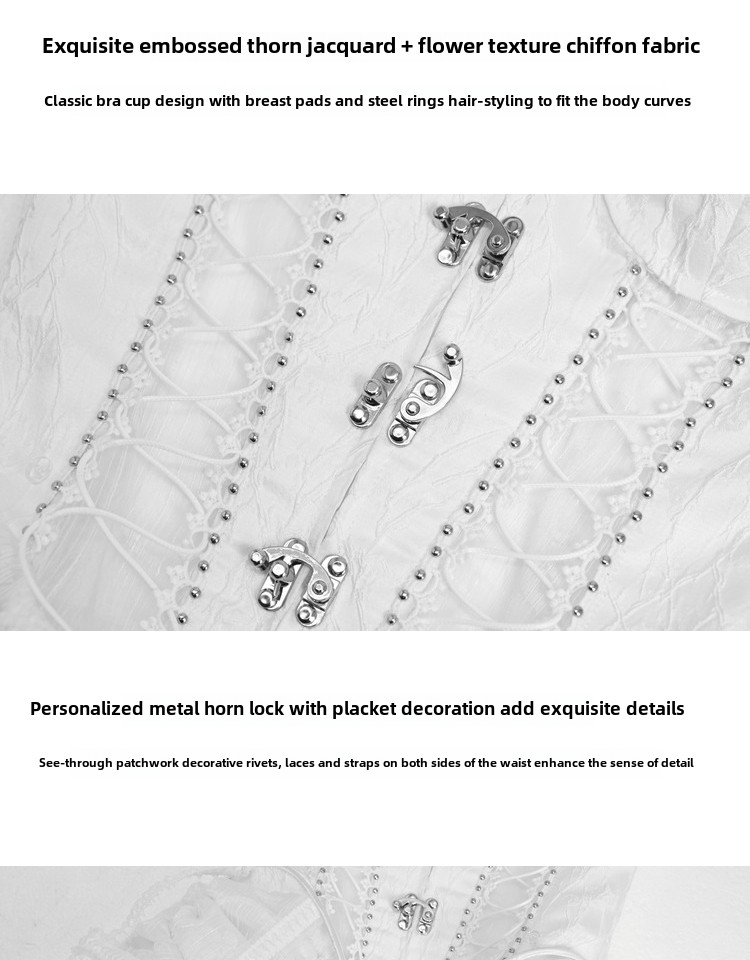 Exquisite embossed thorn jacquard + flower texture chiffon fabric

Classic bra cup design with breast pads and steel rings hair-styling to fit the body curves

Personalized metal horn lock with placket decoration add exquisite details

See-through patchwork decorative rivets, laces and straps on both sides of the waist enhance the sense of detail